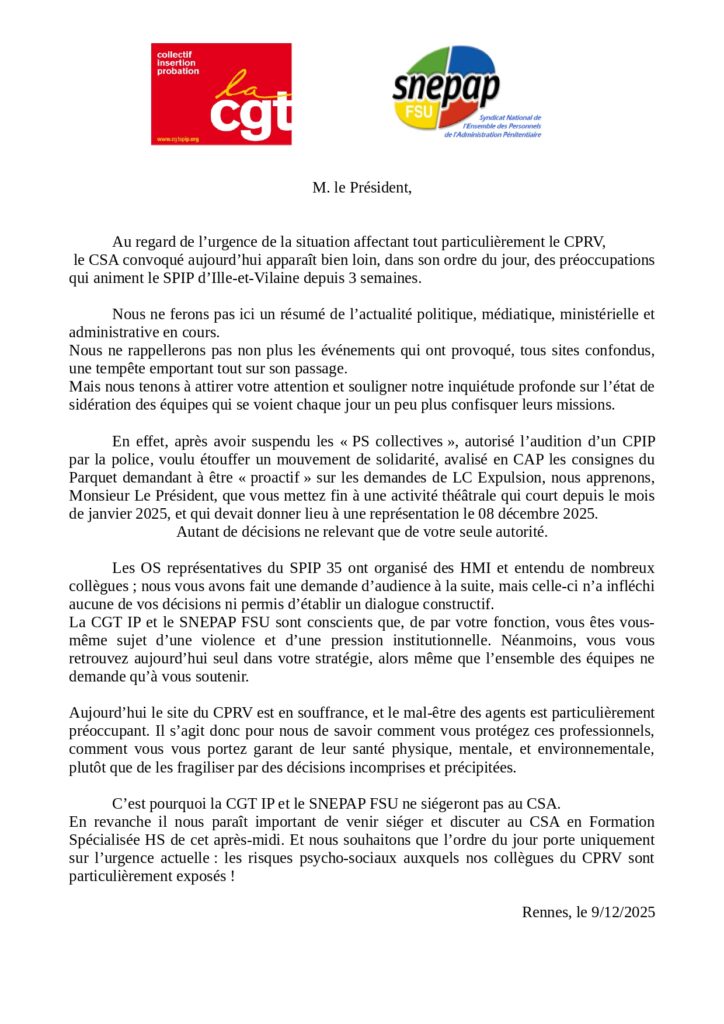 collectif insertion probation

la cgt

www.cgtspip.org

snepap FSU

Syndicat National de l'Ensemble des Personnels de l'Administration Pénitentiaire

M. le Président,

Au regard de l'urgence de la situation affectant tout particulièrement le CPRV, le CSA convoqué aujourd'hui apparaît bien loin, dans son ordre du jour, des préoccupations qui animent le SPIP d'Ille-et-Vilaine depuis 3 semaines.

Nous ne ferons pas ici un résumé de l'actualité politique, médiatique, ministérielle et administrative en cours.
Nous ne rappellerons pas non plus les événements qui ont provoqué, tous sites confondus, une tempête emportant tout sur son passage.
Mais nous tenons à attirer votre attention et souligner notre inquiétude profonde sur l'état de sidération des équipes qui se voient chaque jour un peu plus confisquer leurs missions.

En effet, après avoir suspendu les « PS collectives », autorisé l'audition d'un CPIP par la police, voulu étouffer un mouvement de solidarité, avalisé en CAP les consignes du Parquet demandant à être « proactif » sur les demandes de LC Expulsion, nous apprenons, Monsieur Le Président, que vous mettez fin à une activité théâtrale qui court depuis le mois de janvier 2025, et qui devait donner lieu à une représentation le 08 décembre 2025.
Autant de décisions ne relevant que de votre seule autorité.

Les OS représentatives du SPIP 35 ont organisé des HMI et entendu de nombreux collègues ; nous vous avons fait une demande d'audience à la suite, mais celle-ci n'a infléchi aucune de vos décisions ni permis d'établir un dialogue constructif.
La CGT IP et le SNEPAP FSU sont conscients que, de par votre fonction, vous êtes vous-même sujet d'une violence et d'une pression institutionnelle. Néanmoins, vous vous retrouvez aujourd'hui seul dans votre stratégie, alors même que l'ensemble des équipes ne demande qu'à vous soutenir.

Aujourd'hui le site du CPRV est en souffrance, et le mal-être des agents est particulièrement préoccupant. Il s'agit donc pour nous de savoir comment vous protégez ces professionnels, comment vous vous portez garant de leur santé physique, mentale, et environnementale, plutôt que de les fragiliser par des décisions incomprises et précipitées.

C'est pourquoi la CGT IP et le SNEPAP FSU ne siégeront pas au CSA.
En revanche il nous paraît important de venir siéger et discuter au CSA en Formation Spécialisée HS de cet après-midi. Et nous souhaitons que l'ordre du jour porte uniquement sur l'urgence actuelle : les risques psycho-sociaux auxquels nos collègues du CPRV sont particulièrement exposés !

Rennes, le 9/12/2025